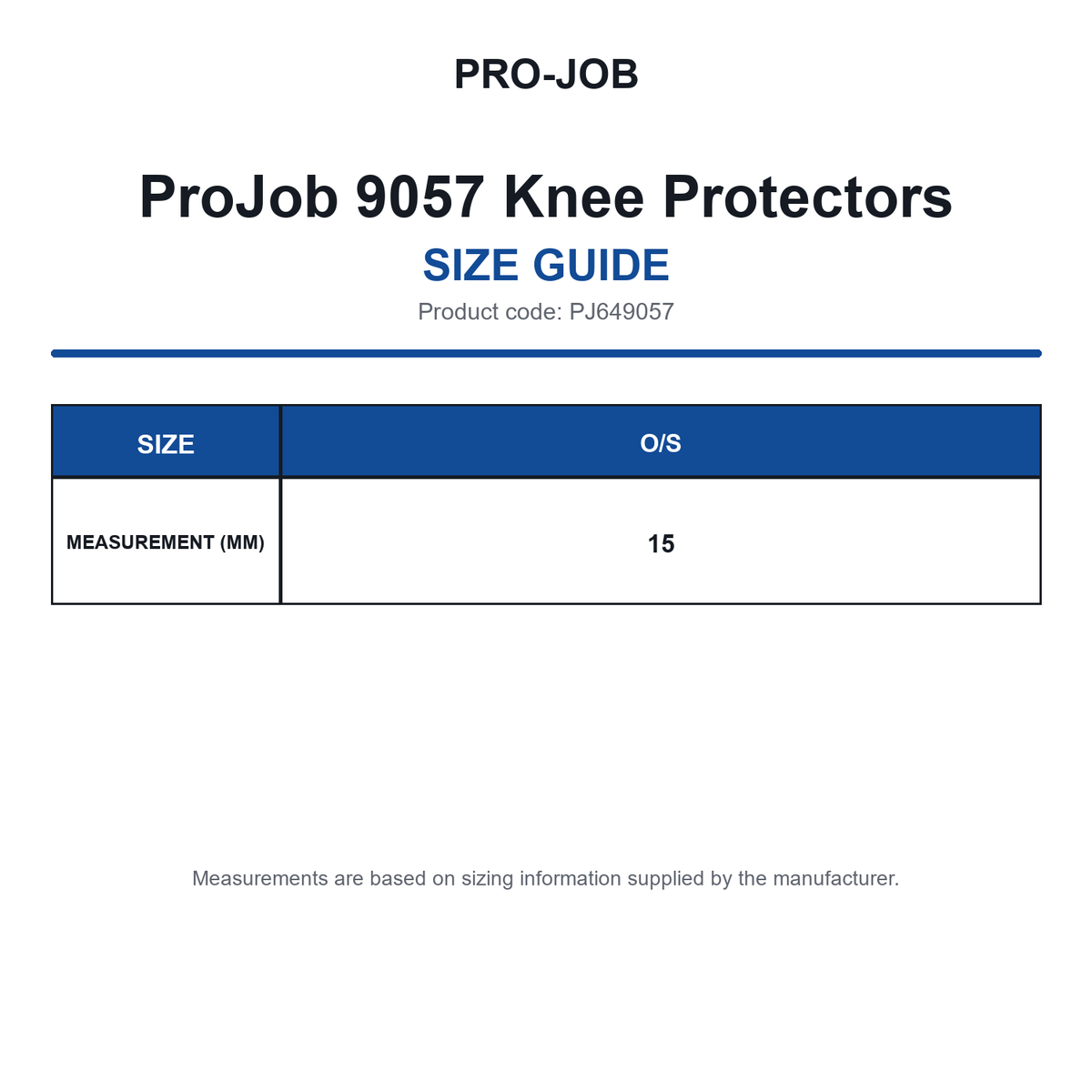 PRO-JOB

ProJob 9057 Knee Protectors

SIZE GUIDE

Product code: PJ649057

| SIZE | O/S |
|---|---|
| MEASUREMENT (MM) | 15 |

Measurements are based on sizing information supplied by the manufacturer.